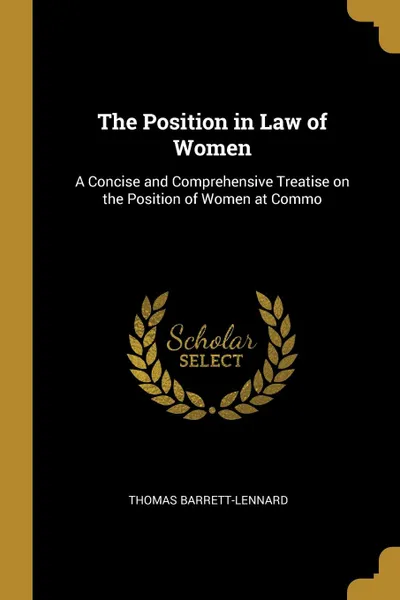 The Position in Law of Women

A Concise and Comprehensive Treatise on the Position of Women at Commo

Scholar
SELECT

THOMAS BARRETT-LENNARD